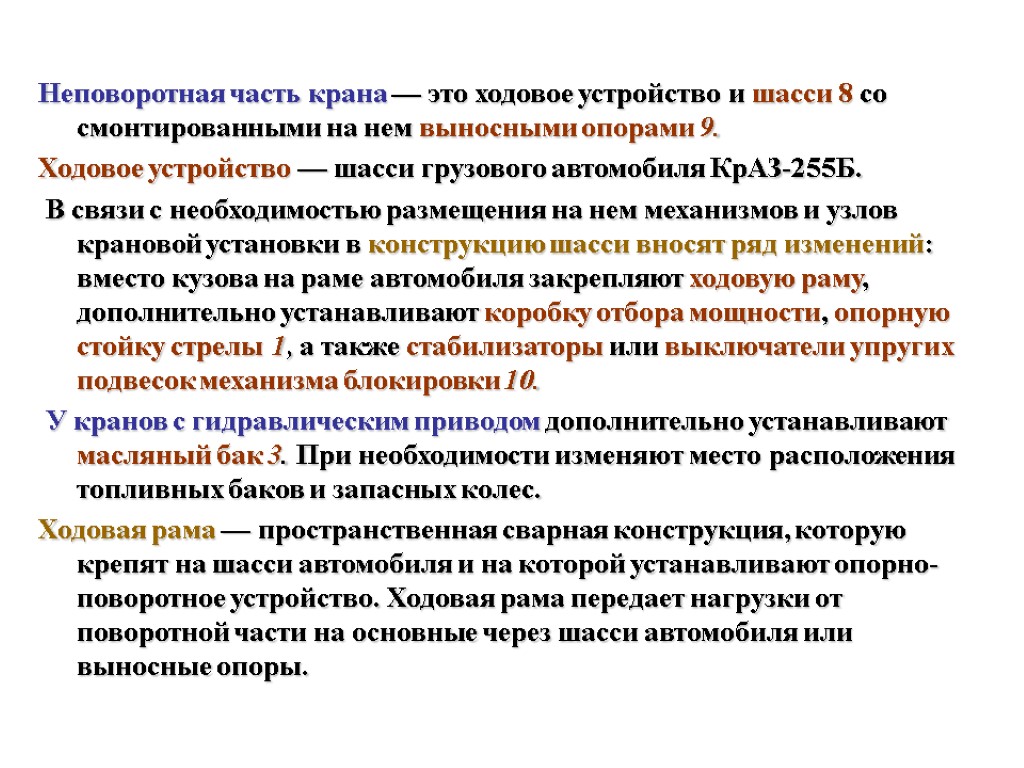 Неповоротная часть крана — это ходовое устройство и шасси 8 со смонтированными на нем выносными опорами 9.

Ходовое устройство — шасси грузового автомобиля КрАЗ-255Б.

В связи с необходимостью размещения на нем механизмов и узлов крановой установки в конструкцию шасси вносят ряд изменений: вместо кузова на раме автомобиля закрепляют ходовую раму, дополнительно устанавливают коробку отбора мощности, опорную стойку стрелы 1, а также стабилизаторы или выключатели упругих подвесок механизма блокировки 10.

У кранов с гидравлическим приводом дополнительно устанавливают масляный бак 3. При необходимости изменяют место расположения топливных баков и запасных колес.

Ходовая рама — пространственная сварная конструкция, которую крепят на шасси автомобиля и на которой устанавливают опорно-поворотное устройство. Ходовая рама передает нагрузки от поворотной части на основные через шасси автомобиля или выносные опоры.